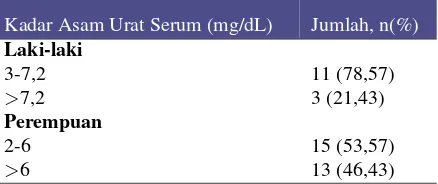 | Kadar Asam Urat Serum (mg/dL) | Jumlah, n(%) |
|---|---|
| **Laki-laki** | |
| 3-7,2 | 11 (78,57) |
| >7,2 | 3 (21,43) |
| **Perempuan** | |
| 2-6 | 15 (53,57) |
| >6 | 13 (46,43) |